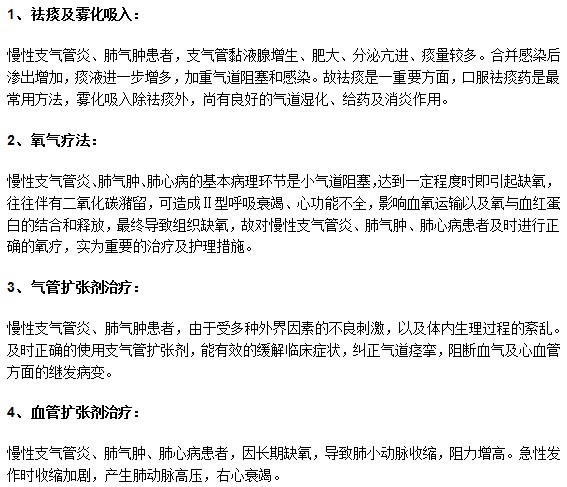 1、祛痰及雾化吸入：

慢性支气管炎、肺气肿患者，支气管黏液腺增生、肥大、分泌亢进、痰量较多。合并感染后渗出增加，痰液进一步增多，加重气道阻塞和感染。故祛痰是一重要方面，口服祛痰药是最常用方法，雾化吸入除祛痰外，尚有良好的气道湿化、给药及消炎作用。

2、氧气疗法：

慢性支气管炎、肺气肿、肺心病的基本病理环节是小气道阻塞，达到一定程度时即引起缺氧，往往伴有二氧化碳潴留，可造成Ⅱ型呼吸衰竭、心功能不全，影响血氧运输以及氧与血红蛋白的结合和释放，最终导致组织缺氧，故对慢性支气管炎、肺气肿、肺心病患者及时进行正确的氧疗，实为重要的治疗及护理措施。

3、气管扩张剂治疗：

慢性支气管炎、肺气肿患者，由于受多种外界因素的不良刺激，以及体内生理过程的紊乱。及时正确的使用支气管扩张剂，能有效的缓解临床症状，纠正气道痉挛，阻断血气及心血管方面的继发病变。

4、血管扩张剂治疗：

慢性支气管炎、肺气肿、肺心病患者，因长期缺氧，导致肺小动脉收缩，阻力增高。急性发作时收缩加剧，产生肺动脉高压，右心衰竭。